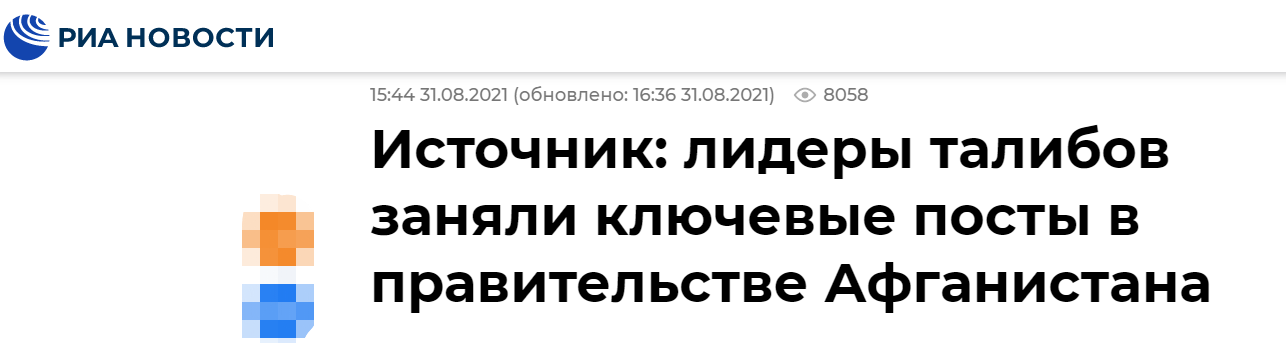 РИА НОВОСТИ

15:44 31.08.2021 (обновлено: 16:36 31.08.2021) 8058

Источник: лидеры талибов заняли ключевые посты в правительстве Афганистана